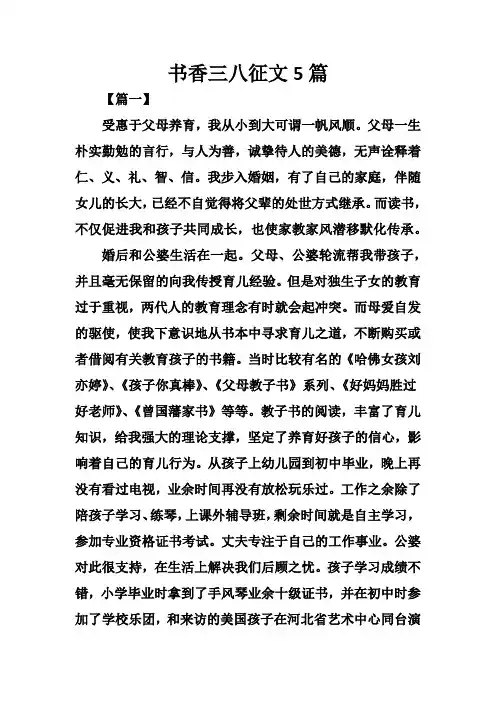 书香三八征文 5 篇

【篇一】

受惠于父母养育，我从小到大可谓一帆风顺。父母一生朴实勤勉的言行，与人为善，诚挚待人的美德，无声诠释着仁、义、礼、智、信。我步入婚姻，有了自己的家庭，伴随女儿的长大，已经不自觉得将父辈的处世方式继承。而读书，不仅促进我和孩子共同成长，也使家教家风潜移默化传承。

婚后和公婆生活在一起。父母、公婆轮流帮我带孩子，并且毫无保留的向我传授育儿经验。但是对独生子女的教育过于重视，两代人的教育理念有时就会起冲突。而母爱自发的驱使，使我下意识地从书本中寻求育儿之道，不断购买或者借阅有关教育孩子的书籍。当时比较有名的《哈佛女孩刘亦婷》、《孩子你真棒》、《父母教子书》系列、《好妈妈胜过好老师》、《曾国藩家书》等等。教子书的阅读，丰富了育儿知识，给我强大的理论支撑，坚定了养育好孩子的信心，影响着自己的育儿行为。从孩子上幼儿园到初中毕业，晚上再没有看过电视，业余时间再没有放松玩乐过。工作之余除了陪孩子学习、练琴，上课外辅导班，剩余时间就是自主学习，参加专业资格证书考试。丈夫专注于自己的工作事业。公婆对此很支持，在生活上解决我们后顾之忧。孩子学习成绩不错，小学毕业时拿到了手风琴业余十级证书，并在初中时参加了学校乐团，和来访的美国孩子在河北省艺术中心同台演